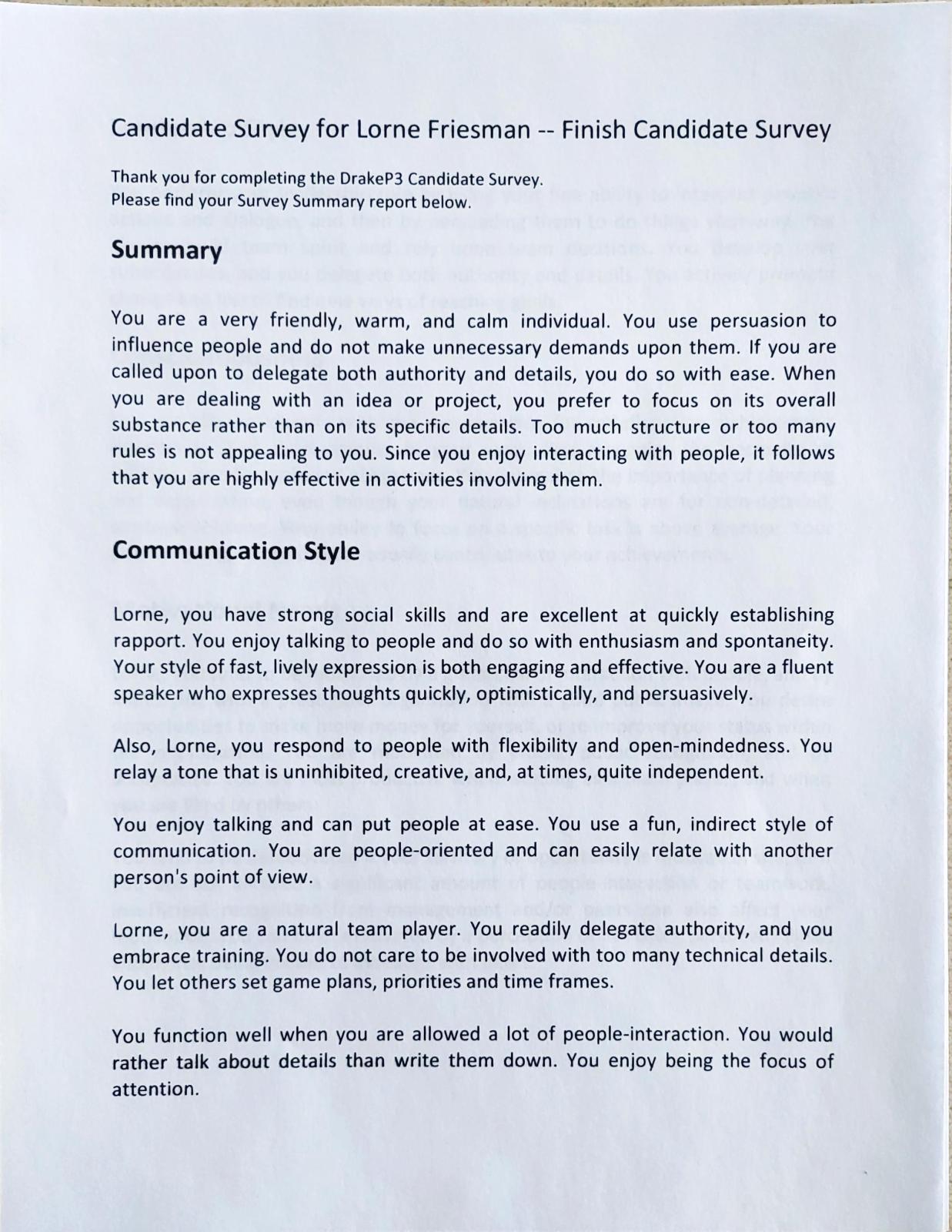 Candidate Survey for Lorne Friesman -- Finish Candidate Survey

Thank you for completing the DrakeP3 Candidate Survey.
Please find your Survey Summary report below.

Summary

You are a very friendly, warm, and calm individual. You use persuasion to influence people and do not make unnecessary demands upon them. If you are called upon to delegate both authority and details, you do so with ease. When you are dealing with an idea or project, you prefer to focus on its overall substance rather than on its specific details. Too much structure or too many rules is not appealing to you. Since you enjoy interacting with people, it follows that you are highly effective in activities involving them.

Communication Style

Lorne, you have strong social skills and are excellent at quickly establishing rapport. You enjoy talking to people and do so with enthusiasm and spontaneity. Your style of fast, lively expression is both engaging and effective. You are a fluent speaker who expresses thoughts quickly, optimistically, and persuasively.

Also, Lorne, you respond to people with flexibility and open-mindedness. You relay a tone that is uninhibited, creative, and, at times, quite independent.

You enjoy talking and can put people at ease. You use a fun, indirect style of communication. You are people-oriented and can easily relate with another person's point of view.

Lorne, you are a natural team player. You readily delegate authority, and you embrace training. You do not care to be involved with too many technical details. You let others set game plans, priorities and time frames.

You function well when you are allowed a lot of people-interaction. You would rather talk about details than write them down. You enjoy being the focus of attention.